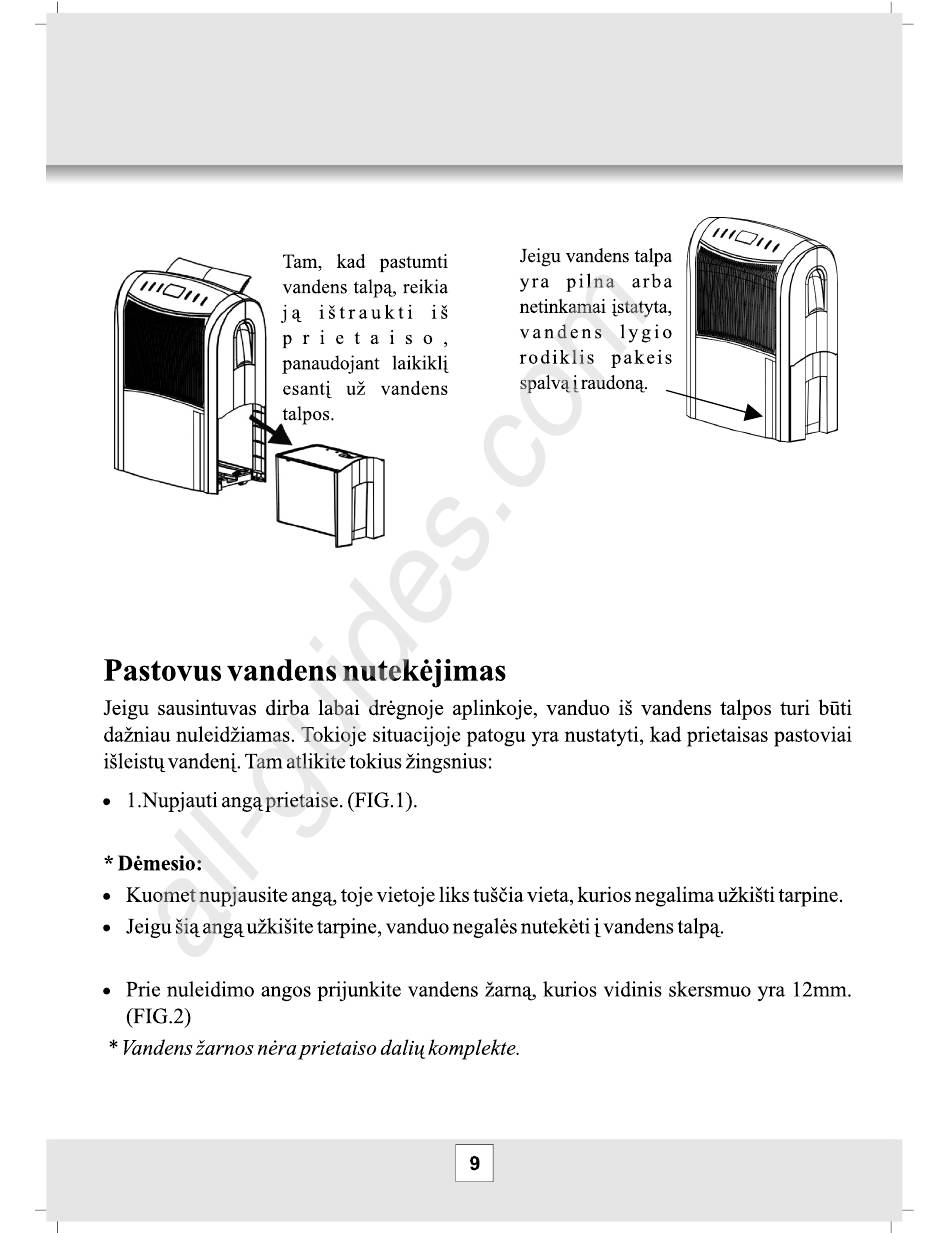 Tam, kad pastumti vandens talpą, reikia ją ištraukti iš prietaiso, panaudojant laikiklį esantį už vandens talpos.

Jeigu vandens talpa yra pilna arba netinkamai įstatyta, vandens lygio rodiklis pakeis spalvą į raudoną.

all-guides.com

Pastovus vandens nutekėjimas

Jeigu sausintuvas dirba labai drėgnoje aplinkoje, vanduo iš vandens talpos turi būti dažniau nuleidžiamas. Tokioje situacijoje patogu yra nustatyti, kad prietaisas pastoviai išleistų vandenį. Tam atlikite tokius žingsnius:

• 1.Nupjauti angą prietaise. (FIG.1).

* Dėmesio:

• Kuomet nupjausite angą, toje vietoje liks tuščia vieta, kurios negalima užkišti tarpine.

• Jeigu šią angą užkišite tarpine, vanduo negalės nutekėti į vandens talpą.

• Prie nuleidimo angos prijunkite vandens žarną, kurios vidinis skersmuo yra 12mm. (FIG.2)

* Vandens žarnos nėra prietaiso dalių komplekte.

9